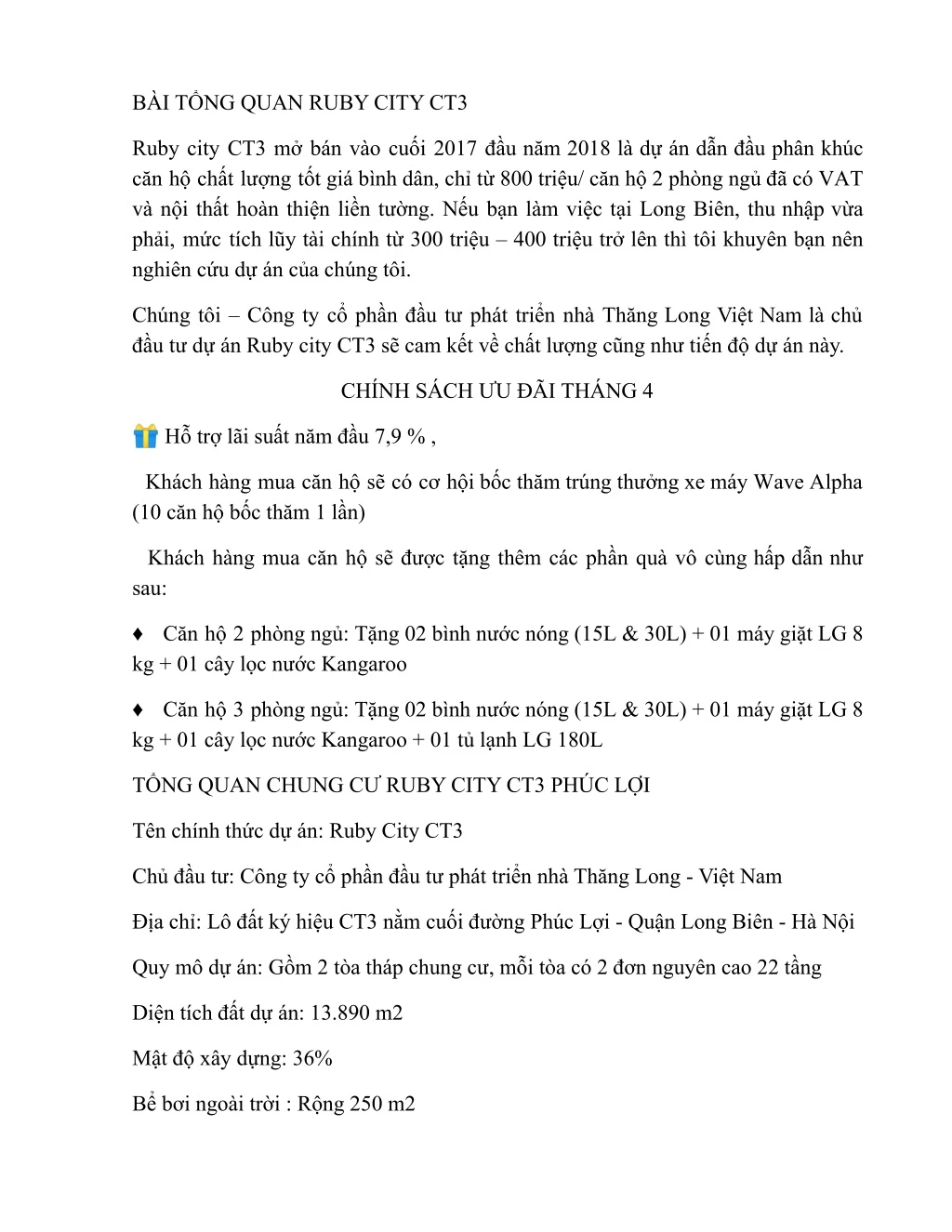 BÀI TỔNG QUAN RUBY CITY CT3

Ruby city CT3 mở bán vào cuối 2017 đầu năm 2018 là dự án dẫn đầu phân khúc căn hộ chất lượng tốt giá bình dân, chỉ từ 800 triệu/ căn hộ 2 phòng ngủ đã có VAT và nội thất hoàn thiện liền tường. Nếu bạn làm việc tại Long Biên, thu nhập vừa phải, mức tích lũy tài chính từ 300 triệu – 400 triệu trở lên thì tôi khuyên bạn nên nghiên cứu dự án của chúng tôi.

Chúng tôi – Công ty cổ phần đầu tư phát triển nhà Thăng Long Việt Nam là chủ đầu tư dự án Ruby city CT3 sẽ cam kết về chất lượng cũng như tiến độ dự án này.

CHÍNH SÁCH ƯU ĐÃI THÁNG 4

Hỗ trợ lãi suất năm đầu 7,9 % ,

Khách hàng mua căn hộ sẽ có cơ hội bốc thăm trúng thưởng xe máy Wave Alpha (10 căn hộ bốc thăm 1 lần)

Khách hàng mua căn hộ sẽ được tặng thêm các phần quà vô cùng hấp dẫn như sau:

♦ Căn hộ 2 phòng ngủ: Tặng 02 bình nước nóng (15L & 30L) + 01 máy giặt LG 8 kg + 01 cây lọc nước Kangaroo

♦ Căn hộ 3 phòng ngủ: Tặng 02 bình nước nóng (15L & 30L) + 01 máy giặt LG 8 kg + 01 cây lọc nước Kangaroo + 01 tủ lạnh LG 180L

TỔNG QUAN CHUNG CƯ RUBY CITY CT3 PHÚC LỢI

Tên chính thức dự án: Ruby City CT3

Chủ đầu tư: Công ty cổ phần đầu tư phát triển nhà Thăng Long - Việt Nam

Địa chỉ: Lô đất ký hiệu CT3 nằm cuối đường Phúc Lợi - Quận Long Biên - Hà Nội

Quy mô dự án: Gồm 2 tòa tháp chung cư, mỗi tòa có 2 đơn nguyên cao 22 tầng

Diện tích đất dự án: 13.890 m2

Mật độ xây dựng: 36%

Bể bơi ngoài trời : Rộng 250 m2